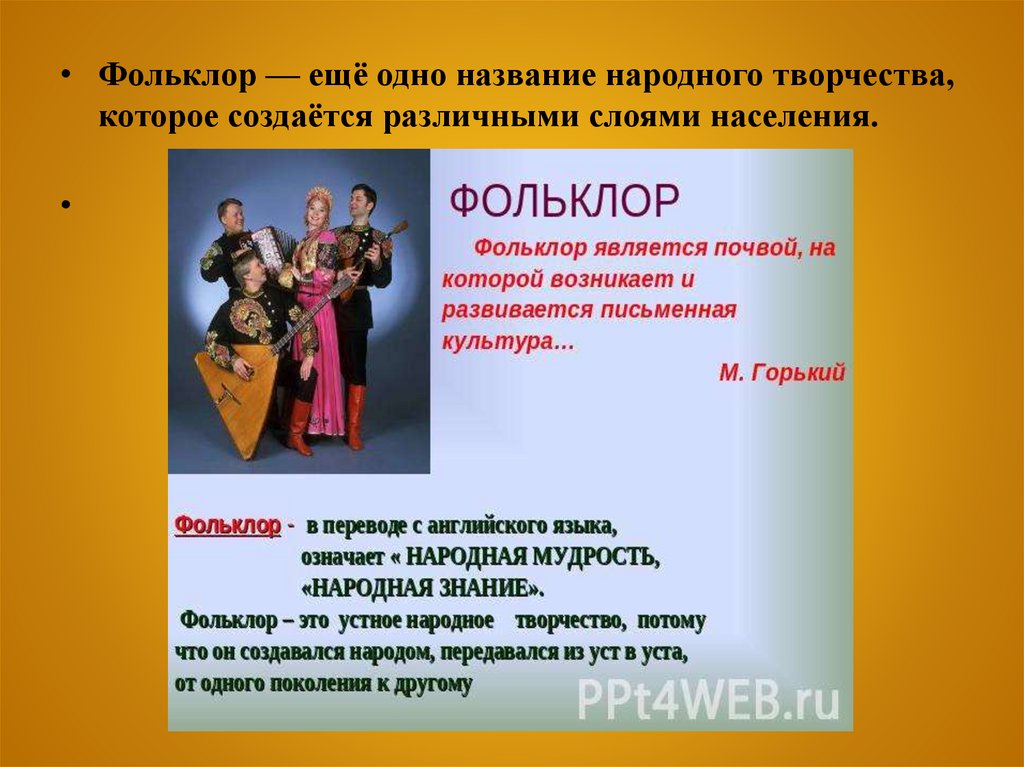 • Фольклор — ещё одно название народного творчества, которое создаётся различными слоями населения.

•

ФОЛЬКЛОР

Фольклор является почвой, на которой возникает и развивается письменная культура...

М. Горький

Фольклор - в переводе с английского языка, означает « НАРОДНАЯ МУДРОСТЬ, «НАРОДНАЯ ЗНАНИЕ».

Фольклор – это устное народное творчество, потому что он создавался народом, передавался из уст в уста, от одного поколения к другому

PPt4WEB.ru